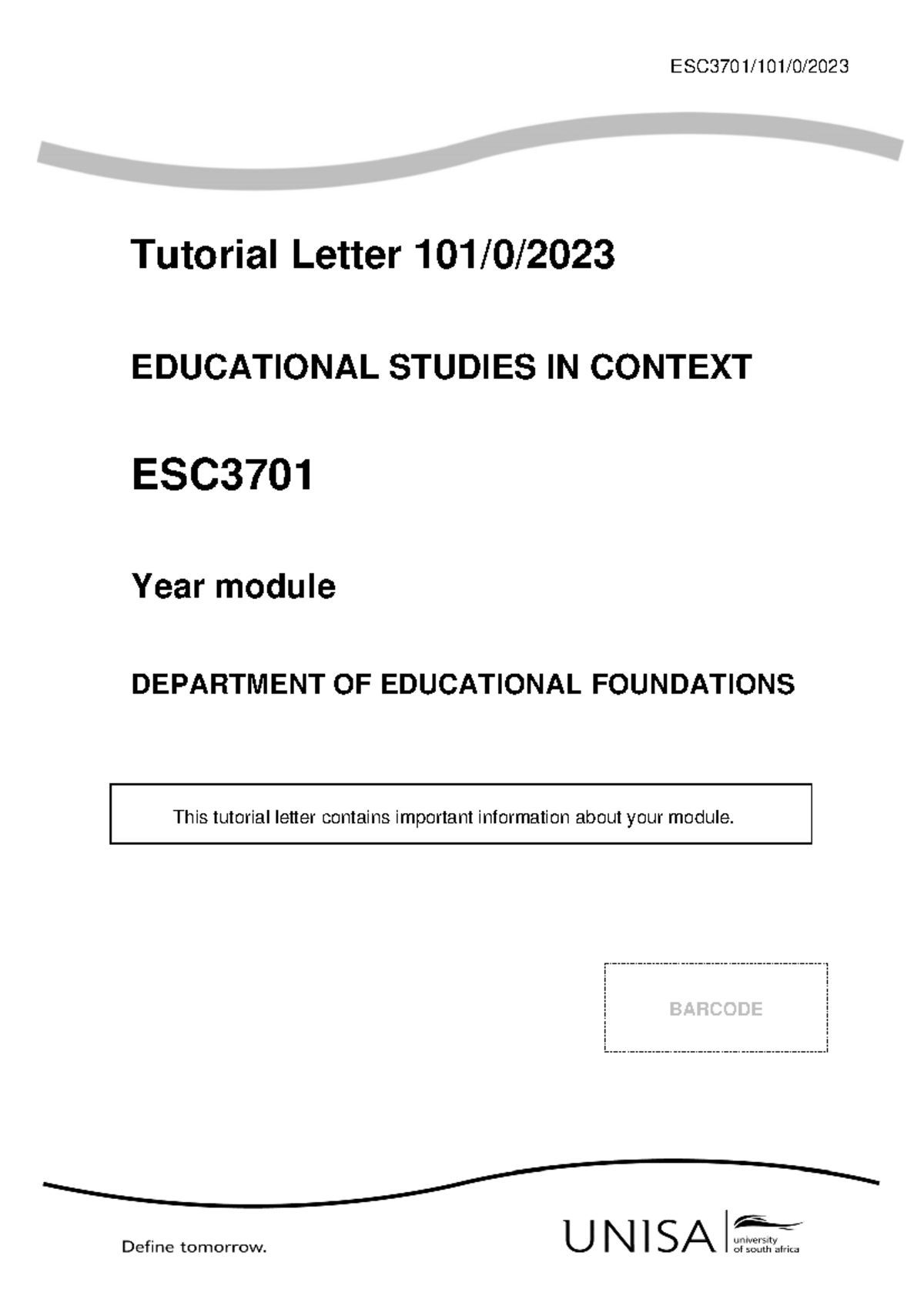 ESC3701/101/0/2023

Tutorial Letter 101/0/2023

EDUCATIONAL STUDIES IN CONTEXT

ESC3701

Year module

DEPARTMENT OF EDUCATIONAL FOUNDATIONS

This tutorial letter contains important information about your module.

BARCODE

Define tomorrow.

UNISA university of south africa